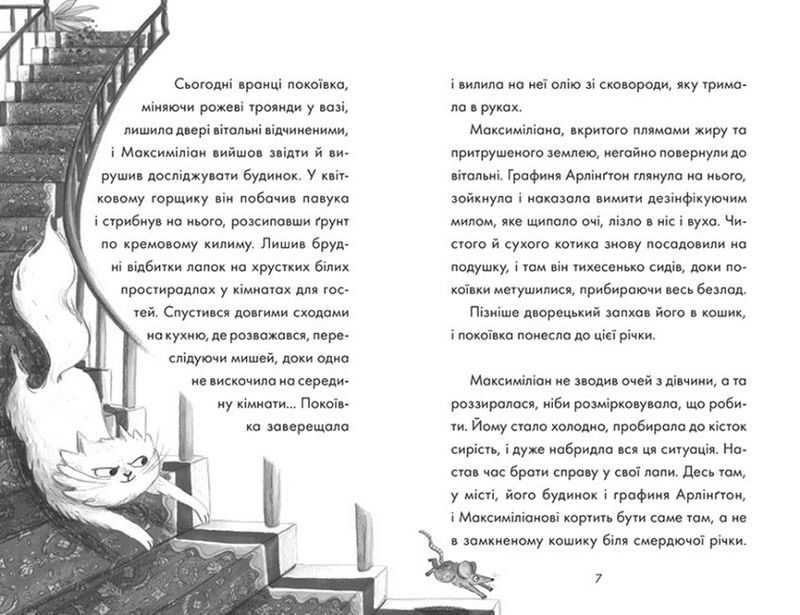 Сьогодні вранці покоївка, міняючи рожеві троянди у вазі, лишила двері вітальні відчиненими, і Максиміліан вийшов звідти й вирушив досліджувати будинок. У квітковому горщику він побачив павука і стрибнув на нього, розсипавши ґрунт по кремовому килиму. Лишив брудні відбитки лапок на хрустких білих простирадлах у кімнатах для гостей. Спустився довгими сходами на кухню, де розважався, переслідуючи мишей, доки одна не вискочила на середину кімнати... Покоївка заверещала

і вилила на неї олію зі сковороди, яку тримала в руках.

Максиміліана, вкритого плямами жиру та притрушеного землею, негайно повернули до вітальні. Графиня Арлінґтон глянула на нього, зойкнула і наказала вимити дезінфікуючим милом, яке щипало очі, лізло в ніс і вуха. Чистого й сухого котика знову посадовили на подушку, і там він тихесенько сидів, доки покоївки метушилися, прибираючи весь безлад.

Пізніше дворецький запхав його в кошик, і покоївка понесла до цієї річки.

Максиміліан не зводив очей з дівчини, а та роззиралася, ніби розмірковувала, що робити. Йому стало холодно, пробирала до кісток сирість, і дуже набридла вся ця ситуація. Настав час брати справу у свої лапи. Десь там, у місті, його будинок і графиня Арлінґтон, і Максиміліанові кортить бути саме там, а не в замкненому кошику біля смердючої річки.

7